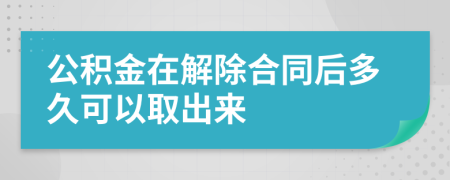 公积金在解除合同后多久可以取出来